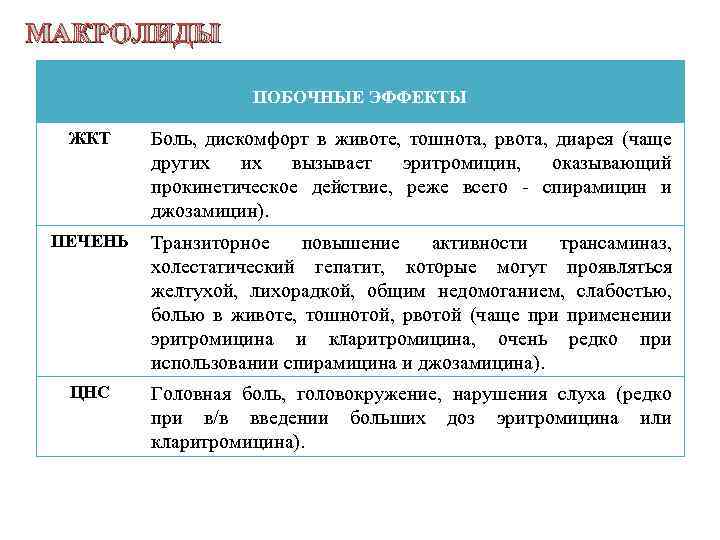 МАКРОЛИДЫ

| ПОБОЧНЫЕ ЭФФЕКТЫ | |
|---|---|
| ЖКТ | Боль, дискомфорт в животе, тошнота, рвота, диарея (чаще других их вызывает эритромицин, оказывающий прокинетическое действие, реже всего - спирамицин и джозамицин). |
| ПЕЧЕНЬ | Транзиторное повышение активности трансаминаз, холестатический гепатит, которые могут проявляться желтухой, лихорадкой, общим недомоганием, слабостью, болью в животе, тошнотой, рвотой (чаще при применении эритромицина и кларитромицина, очень редко при использовании спирамицина и джозамицина). |
| ЦНС | Головная боль, головокружение, нарушения слуха (редко при в/в введении больших доз эритромицина или кларитромицина). |